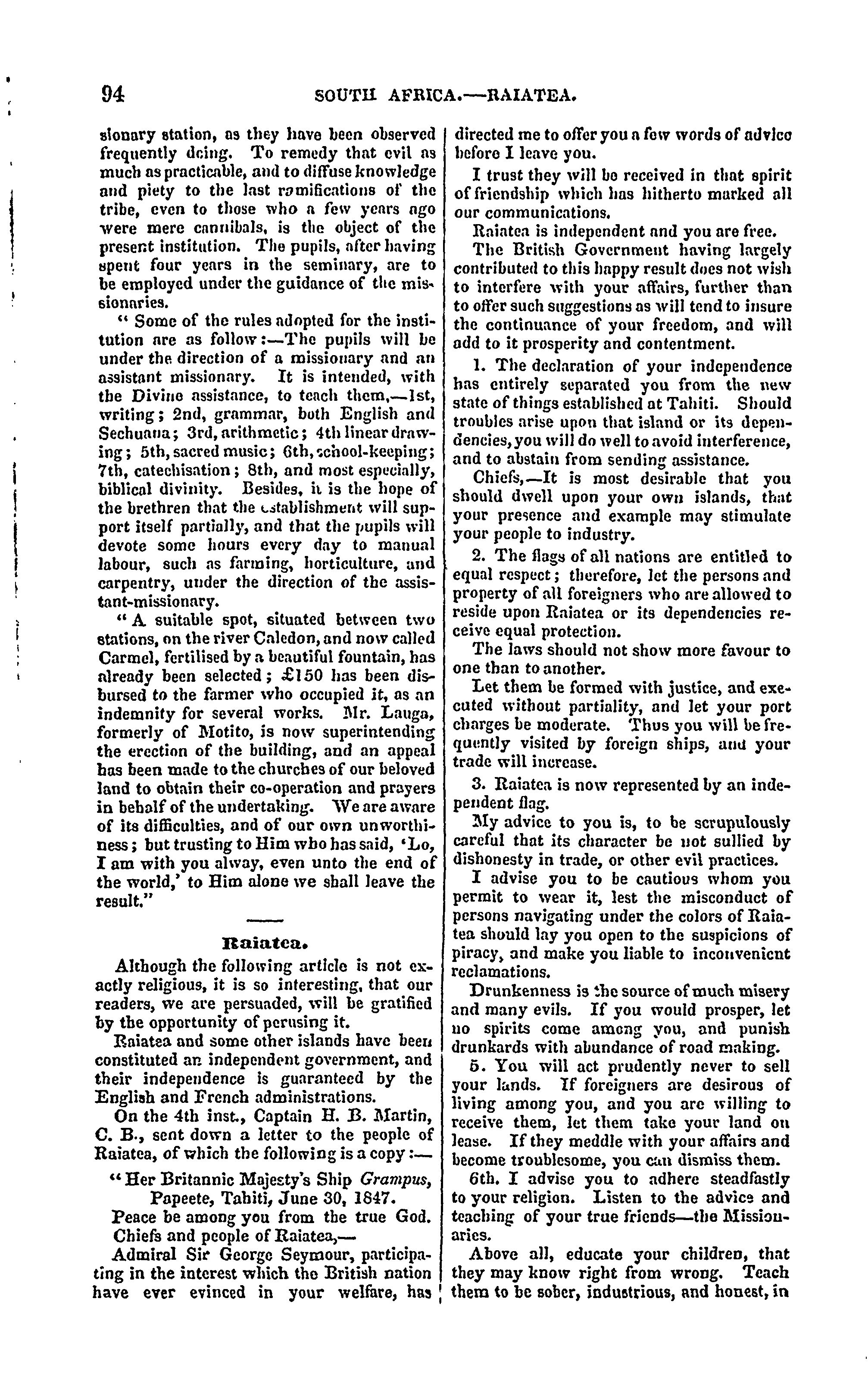 94 SOUTH AFRICA.—RAIATEA.

sionary station, as they have been observed frequently doing. To remedy that evil as much as practicable, and to diffuse knowledge and piety to the last ramifications of the tribe, even to those who a few years ago were mere cannibals, is the object of the present institution. The pupils, after having spent four years in the seminary, are to be employed under the guidance of the missionaries.

"Some of the rules adopted for the institution are as follow:—The pupils will be under the direction of a missionary and an assistant missionary. It is intended, with the Divine assistance, to teach them,—1st, writing; 2nd, grammar, both English and Sechuana; 3rd, arithmetic; 4th linear drawing; 5th, sacred music; 6th, school-keeping; 7th, catechisation; 8th, and most especially, biblical divinity. Besides, it is the hope of the brethren that the establishment will support itself partially, and that the pupils will devote some hours every day to manual labour, such as farming, horticulture, and carpentry, under the direction of the assistant-missionary.

"A suitable spot, situated between two stations, on the river Caledon, and now called Carmel, fertilised by a beautiful fountain, has already been selected; £150 has been disbursed to the farmer who occupied it, as an indemnity for several works. Mr. Lauga, formerly of Motito, is now superintending the erection of the building, and an appeal has been made to the churches of our beloved land to obtain their co-operation and prayers in behalf of the undertaking. We are aware of its difficulties, and of our own unworthiness; but trusting to Him who has said, 'Lo, I am with you alway, even unto the end of the world,' to Him alone we shall leave the result."

Raiatea.

Although the following article is not exactly religious, it is so interesting, that our readers, we are persuaded, will be gratified by the opportunity of perusing it.

Raiatea and some other islands have been constituted an independent government, and their independence is guaranteed by the English and French administrations.

On the 4th inst., Captain H. B. Martin, C. B., sent down a letter to the people of Raiatea, of which the following is a copy:—

"Her Britannic Majesty's Ship Grampus, Papeete, Tahiti, June 30, 1847.

Peace be among you from the true God.

Chiefs and people of Raiatea,—

Admiral Sir George Seymour, participating in the interest which the British nation have ever evinced in your welfare, has directed me to offer you a few words of advice before I leave you.

I trust they will be received in that spirit of friendship which has hitherto marked all our communications.

Raiatea is independent and you are free.

The British Government having largely contributed to this happy result does not wish to interfere with your affairs, further than to offer such suggestions as will tend to insure the continuance of your freedom, and will add to it prosperity and contentment.

1. The declaration of your independence has entirely separated you from the new state of things established at Tahiti. Should troubles arise upon that island or its dependencies, you will do well to avoid interference, and to abstain from sending assistance.

Chiefs,—It is most desirable that you should dwell upon your own islands, that your presence and example may stimulate your people to industry.

2. The flags of all nations are entitled to equal respect; therefore, let the persons and property of all foreigners who are allowed to reside upon Raiatea or its dependencies receive equal protection.

The laws should not show more favour to one than to another.

Let them be formed with justice, and executed without partiality, and let your port charges be moderate. Thus you will be frequently visited by foreign ships, and your trade will increase.

3. Raiatea is now represented by an independent flag.

My advice to you is, to be scrupulously careful that its character be not sullied by dishonesty in trade, or other evil practices.

I advise you to be cautious whom you permit to wear it, lest the misconduct of persons navigating under the colors of Raiatea should lay you open to the suspicions of piracy, and make you liable to inconvenient reclamations.

Drunkenness is the source of much misery and many evils. If you would prosper, let no spirits come among you, and punish drunkards with abundance of road making.

5. You will act prudently never to sell your lands. If foreigners are desirous of living among you, and you are willing to receive them, let them take your land on lease. If they meddle with your affairs and become troublesome, you can dismiss them.

6th. I advise you to adhere steadfastly to your religion. Listen to the advice and teaching of your true friends—the Missionaries.

Above all, educate your children, that they may know right from wrong. Teach them to be sober, industrious, and honest, in